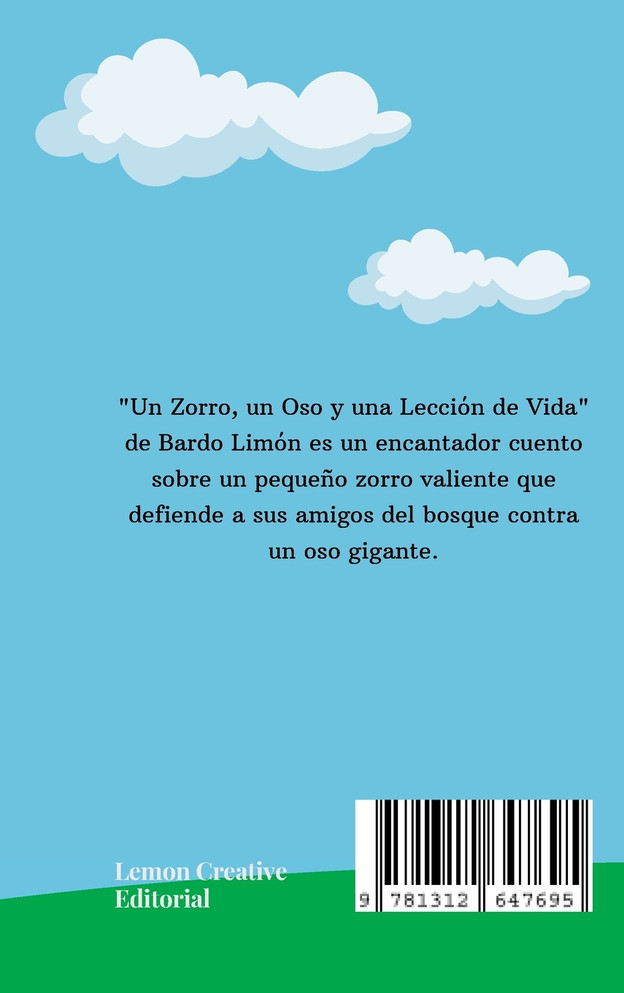 "Un Zorro, un Oso y una Lección de Vida" de Bardo Limón es un encantador cuento sobre un pequeño zorro valiente que defiende a sus amigos del bosque contra un oso gigante.

Lemon Creative
Editorial

9 781312 647695